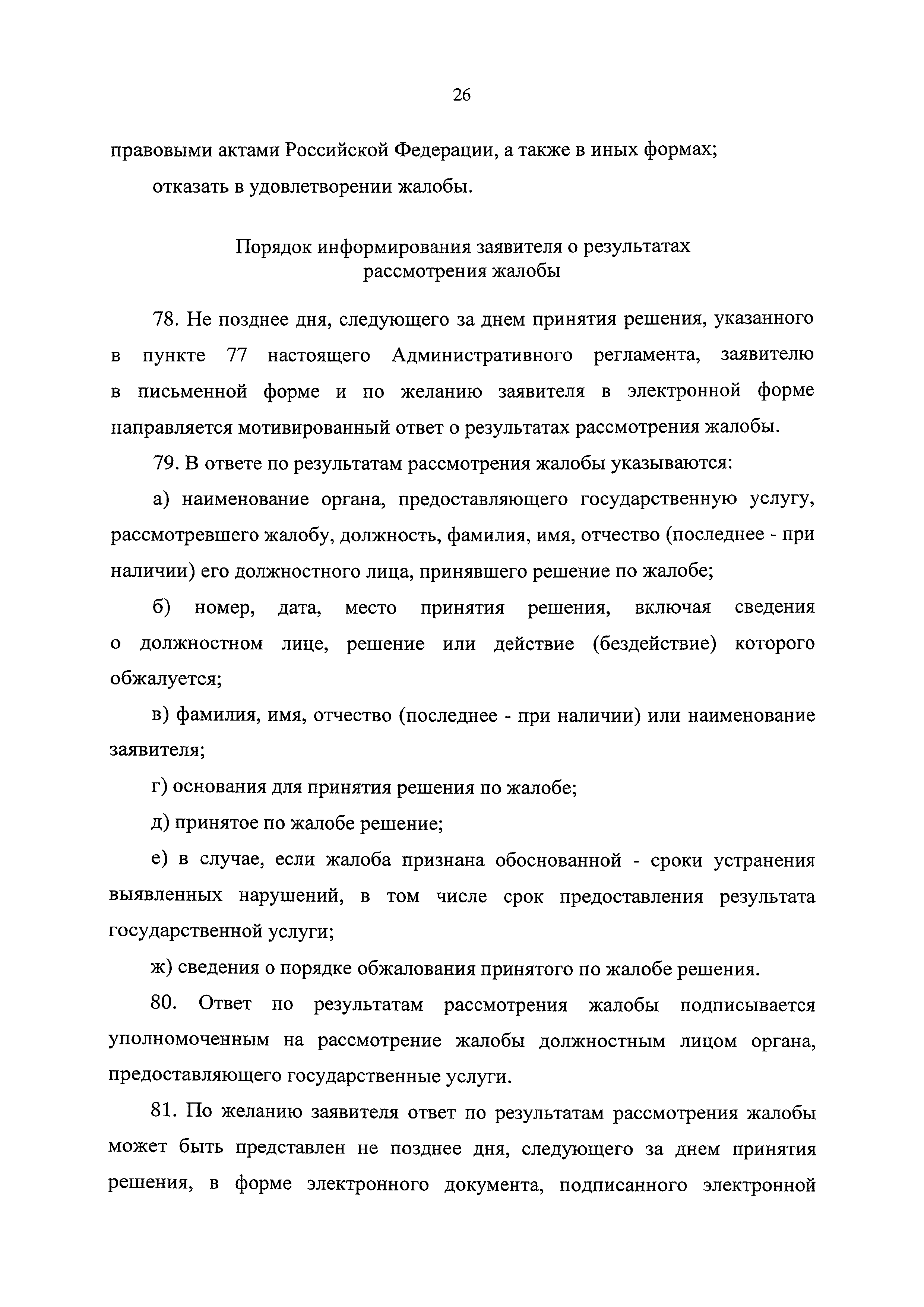 26

правовыми актами Российской Федерации, а также в иных формах;

отказать в удовлетворении жалобы.

Порядок информирования заявителя о результатах рассмотрения жалобы

78. Не позднее дня, следующего за днем принятия решения, указанного в пункте 77 настоящего Административного регламента, заявителю в письменной форме и по желанию заявителя в электронной форме направляется мотивированный ответ о результатах рассмотрения жалобы.

79. В ответе по результатам рассмотрения жалобы указываются:

а) наименование органа, предоставляющего государственную услугу, рассмотревшего жалобу, должность, фамилия, имя, отчество (последнее - при наличии) его должностного лица, принявшего решение по жалобе;

б) номер, дата, место принятия решения, включая сведения о должностном лице, решение или действие (бездействие) которого обжалуется;

в) фамилия, имя, отчество (последнее - при наличии) или наименование заявителя;

г) основания для принятия решения по жалобе;

д) принятое по жалобе решение;

е) в случае, если жалоба признана обоснованной - сроки устранения выявленных нарушений, в том числе срок предоставления результата государственной услуги;

ж) сведения о порядке обжалования принятого по жалобе решения.

80. Ответ по результатам рассмотрения жалобы подписывается уполномоченным на рассмотрение жалобы должностным лицом органа, предоставляющего государственные услуги.

81. По желанию заявителя ответ по результатам рассмотрения жалобы может быть представлен не позднее дня, следующего за днем принятия решения, в форме электронного документа, подписанного электронной